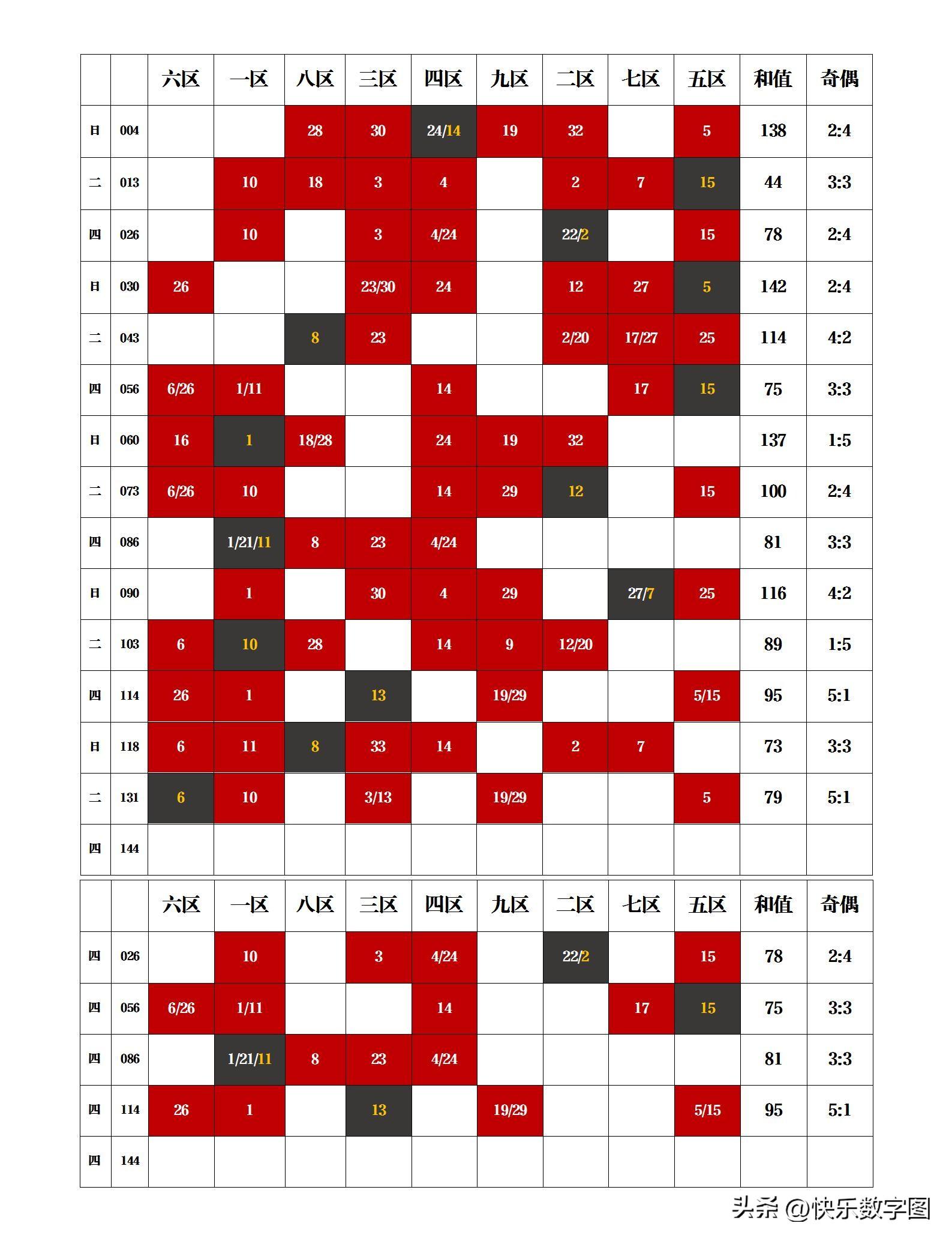 | | | 六区 | 一区 | 八区 | 三区 | 四区 | 九区 | 二区 | 七区 | 五区 | 和值 | 奇偶 |
|---|---|---|---|---|---|---|---|---|---|---|---|---|
| 日 | 004 | | | 28 | 30 | 24/14 | 19 | 32 | | 5 | 138 | 2:4 |
| 二 | 013 | | 10 | 18 | 3 | 4 | | 2 | 7 | 15 | 44 | 3:3 |
| 四 | 026 | | 10 | | 3 | 4/24 | | 22/2 | | 15 | 78 | 2:4 |
| 日 | 030 | 26 | | | 23/30 | 24 | | 12 | 27 | 5 | 142 | 2:4 |
| 二 | 043 | | | 8 | 23 | | | 2/20 | 17/27 | 25 | 114 | 4:2 |
| 四 | 056 | 6/26 | 1/11 | | | 14 | | | 17 | 15 | 75 | 3:3 |
| 日 | 060 | 16 | 1 | 18/28 | | 24 | 19 | 32 | | | 137 | 1:5 |
| 二 | 073 | 6/26 | 10 | | | 14 | 29 | 12 | | 15 | 100 | 2:4 |
| 四 | 086 | | 1/21/11 | 8 | 23 | 4/24 | | | | | 81 | 3:3 |
| 日 | 090 | | 1 | | 30 | 4 | 29 | | 27/7 | 25 | 116 | 4:2 |
| 二 | 103 | 6 | 10 | 28 | | 14 | 9 | 12/20 | | | 89 | 1:5 |
| 四 | 114 | 26 | 1 | | 13 | | 19/29 | | | 5/15 | 95 | 5:1 |
| 日 | 118 | 6 | 11 | 8 | 33 | 14 | | 2 | 7 | | 73 | 3:3 |
| 二 | 131 | 6 | 10 | | 3/13 | | 19/29 | | | 5 | 79 | 5:1 |
| 四 | 144 | | | | | | | | | | | |

| | | 六区 | 一区 | 八区 | 三区 | 四区 | 九区 | 二区 | 七区 | 五区 | 和值 | 奇偶 |
|---|---|---|---|---|---|---|---|---|---|---|---|---|
| 四 | 026 | | 10 | | 3 | 4/24 | | 22/2 | | 15 | 78 | 2:4 |
| 四 | 056 | 6/26 | 1/11 | | | 14 | | | 17 | 15 | 75 | 3:3 |
| 四 | 086 | | 1/21/11 | 8 | 23 | 4/24 | | | | | 81 | 3:3 |
| 四 | 114 | 26 | 1 | | 13 | | 19/29 | | | 5/15 | 95 | 5:1 |
| 四 | 144 | | | | | | | | | | | |

头条 @快乐数字图